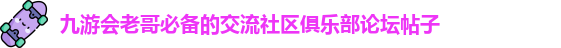 九游会老哥必备的交流社区俱乐部论坛帖子